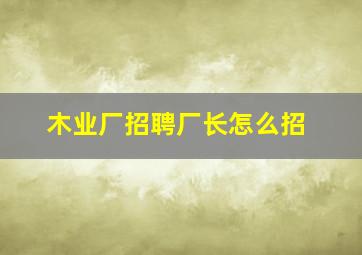 木业厂招聘厂长怎么招